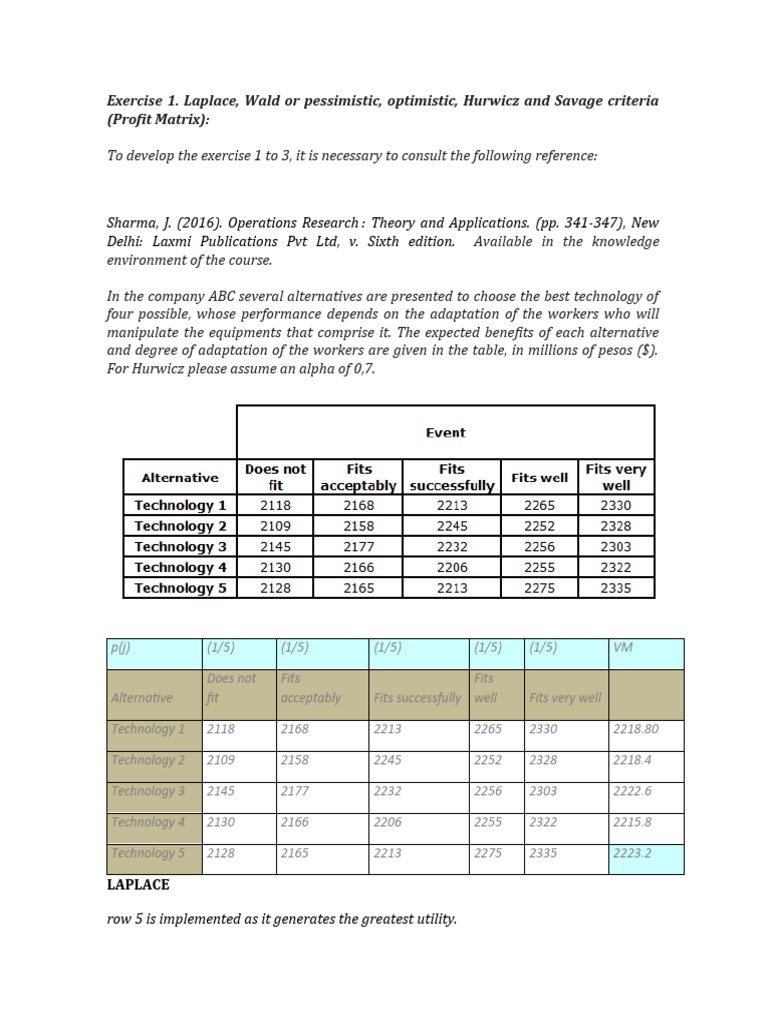 Exercise 1. Laplace, Wald or pessimistic, optimistic, Hurwicz and Savage criteria (Profit Matrix):

To develop the exercise 1 to 3, it is necessary to consult the following reference:

Sharma, J. (2016). Operations Research : Theory and Applications. (pp. 341-347), New Delhi: Laxmi Publications Pvt Ltd, v. Sixth edition. Available in the knowledge environment of the course.

In the company ABC several alternatives are presented to choose the best technology of four possible, whose performance depends on the adaptation of the workers who will manipulate the equipments that comprise it. The expected benefits of each alternative and degree of adaptation of the workers are given in the table, in millions of pesos ($). For Hurwicz please assume an alpha of 0,7.

| | Event | | | | |
|---|---|---|---|---|---|
| Alternative | Does not fit | Fits acceptably | Fits successfully | Fits well | Fits very well |
| Technology 1 | 2118 | 2168 | 2213 | 2265 | 2330 |
| Technology 2 | 2109 | 2158 | 2245 | 2252 | 2328 |
| Technology 3 | 2145 | 2177 | 2232 | 2256 | 2303 |
| Technology 4 | 2130 | 2166 | 2206 | 2255 | 2322 |
| Technology 5 | 2128 | 2165 | 2213 | 2275 | 2335 |

| p(j) | (1/5) | (1/5) | (1/5) | (1/5) | (1/5) | VM |
|---|---|---|---|---|---|---|
| Alternative | Does not fit | Fits acceptably | Fits successfully | Fits well | Fits very well | |
| Technology 1 | 2118 | 2168 | 2213 | 2265 | 2330 | 2218.80 |
| Technology 2 | 2109 | 2158 | 2245 | 2252 | 2328 | 2218.4 |
| Technology 3 | 2145 | 2177 | 2232 | 2256 | 2303 | 2222.6 |
| Technology 4 | 2130 | 2166 | 2206 | 2255 | 2322 | 2215.8 |
| Technology 5 | 2128 | 2165 | 2213 | 2275 | 2335 | 2223.2 |

LAPLACE

row 5 is implemented as it generates the greatest utility.